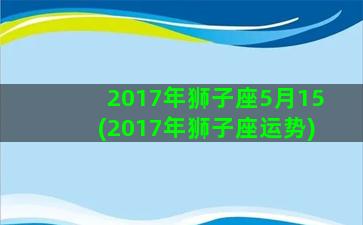 2017年狮子座5月15
(2017年狮子座运势)